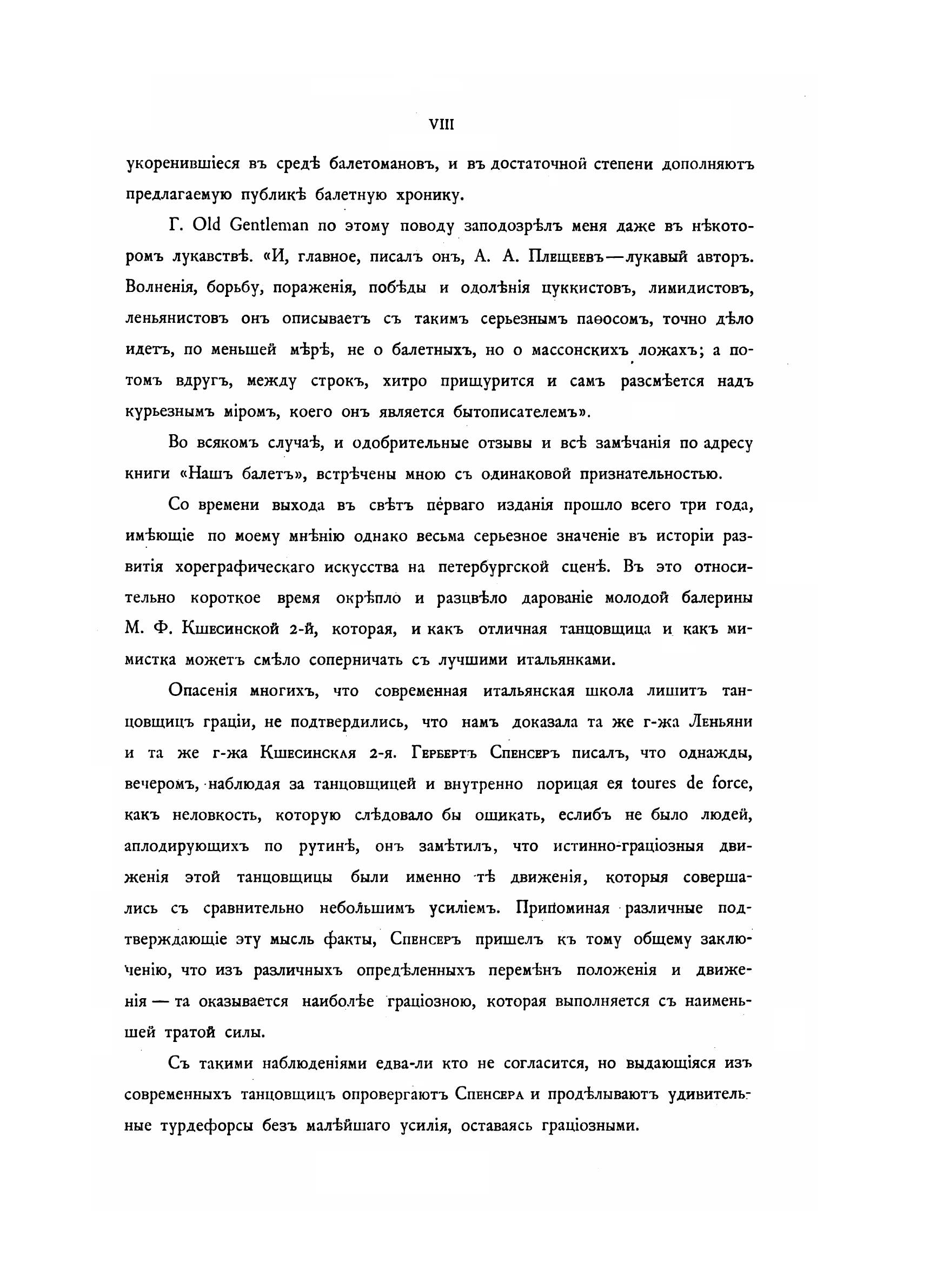 VIII

укоренившіеся въ средѣ балетомановъ, и въ достаточной степени дополняютъ предлагаемую публикѣ балетную хронику.

Г. Old Gentleman по этому поводу заподозрѣлъ меня даже въ нѣкоторомъ лукавствѣ. «И, главное, писалъ онъ, А. А. Плещеевъ—лукавый авторъ. Волненія, борьбу, пораженія, побѣды и одолѣнія цуккистовъ, лимидистовъ, леньянистовъ онъ описываетъ съ такимъ серьезнымъ паѳосомъ, точно дѣло идетъ, по меньшей мѣрѣ, не о балетныхъ, но о массонскихъ ложахъ; а потомъ вдругъ, между строкъ, хитро прищурится и самъ разсмѣется надъ курьезнымъ міромъ, коего онъ является бытописателемъ».

Во всякомъ случаѣ, и одобрительные отзывы и всѣ замѣчанія по адресу книги «Нашъ балетъ», встрѣчены мною съ одинаковой признательностью.

Со времени выхода въ свѣтъ перваго изданія прошло всего три года, имѣющіе по моему мнѣнію однако весьма серьезное значеніе въ исторіи развитія хореграфическаго искусства на петербургской сценѣ. Въ это относительно короткое время окрѣпло и разцвѣло дарованіе молодой балерины М. Ф. Кшесинской 2-й, которая, и какъ отличная танцовщица и какъ мимистка можетъ смѣло соперничать съ лучшими итальянками.

Опасенія многихъ, что современная итальянская школа лишитъ танцовщицъ граціи, не подтвердились, что намъ доказала та же г-жа Леньяни и та же г-жа Кшесинская 2-я. Гербертъ Спенсеръ писалъ, что однажды, вечеромъ, наблюдая за танцовщицей и внутренно порицая ея toures de force, какъ неловкость, которую слѣдовало бы ошикать, еслибъ не было людей, аплодирующихъ по рутинѣ, онъ замѣтилъ, что истинно-граціозныя движенія этой танцовщицы были именно тѣ движенія, которыя совершались съ сравнительно небольшимъ усиліемъ. Припоминая различные подтверждающіе эту мысль факты, Спенсеръ пришелъ къ тому общему заключенію, что изъ различныхъ опредѣленныхъ перемѣнъ положенія и движенія — та оказывается наиболѣе граціозною, которая выполняется съ наименьшей тратой силы.

Съ такими наблюденіями едва-ли кто не согласится, но выдающіяся изъ современныхъ танцовщицъ опровергаютъ Спенсера и продѣлываютъ удивительные турдефорсы безъ малѣйшаго усилія, оставаясь граціозными.